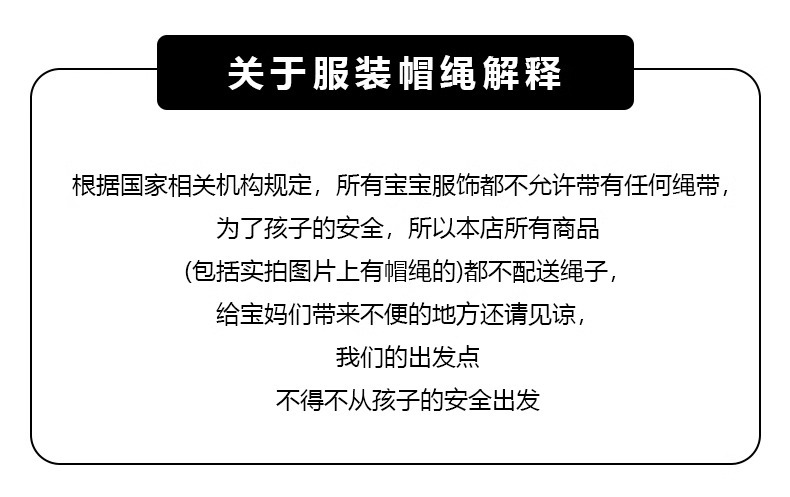 关于服装帽绳解释

根据国家相关机构规定，所有宝宝服饰都不允许带有任何绳带，
为了孩子的安全，所以本店所有商品
(包括实拍图片上有帽绳的)都不配送绳子，
给宝妈们带来不便的地方还请见谅，
我们的出发点
不得不从孩子的安全出发